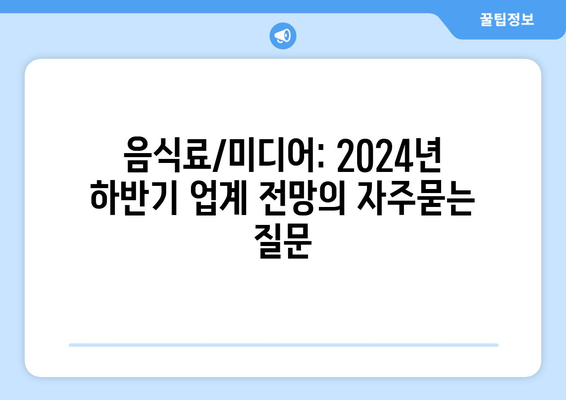 꿀팁정보

음식료/미디어: 2024년 하반기 업계 전망의 자주묻는 질문